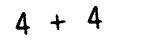 $4 + 4$